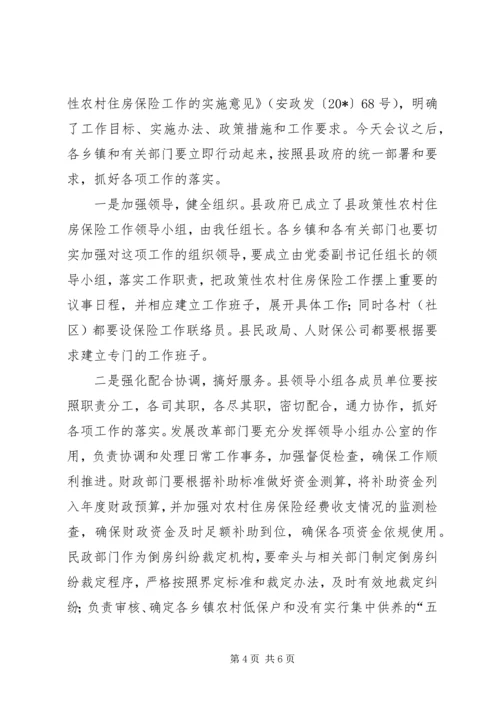 性农村住房保险工作的实施意见》（安政发〔20*〕68号），明确了工作目标、实施办法、政策措施和工作要求。今天会议之后，各乡镇和有关部门要立即行动起来，按照县政府的统一部署和要求，抓好各项工作的落实。

一是加强领导，健全组织。县政府已成立了县政策性农村住房保险工作领导小组，由我任组长。各乡镇和各有关部门也要切实加强对这项工作的组织领导，要成立由党委副书记任组长的领导小组，落实工作职责，把政策性农村住房保险工作摆上重要的议事日程，并相应建立工作班子，展开具体工作；同时各村（社区）都要设保险工作联络员。县民政局、人财保公司都要根据要求建立专门的工作班子。

二是强化配合协调，搞好服务。县领导小组各成员单位要按照职责分工，各司其职，各尽其职，密切配合，通力协作，抓好各项工作的落实。发展改革部门要充分发挥领导小组办公室的作用，负责协调和处理日常工作事务，加强督促检查，确保工作顺利推进。财政部门要根据补助标准做好资金测算，将补助资金列入年度财政预算，并加强对农村住房保险经费收支情况的监测检查，确保财政资金及时足额补助到位，确保各项资金依规使用。民政部门作为倒房纠纷裁定机构，要牵头与相关部门制定倒房纠纷裁定程序，严格按照界定标准和裁定办法，及时有效地裁定纠纷；负责审核、确定各乡镇农村低保户和没有实行集中供养的“五

第4页 共6页